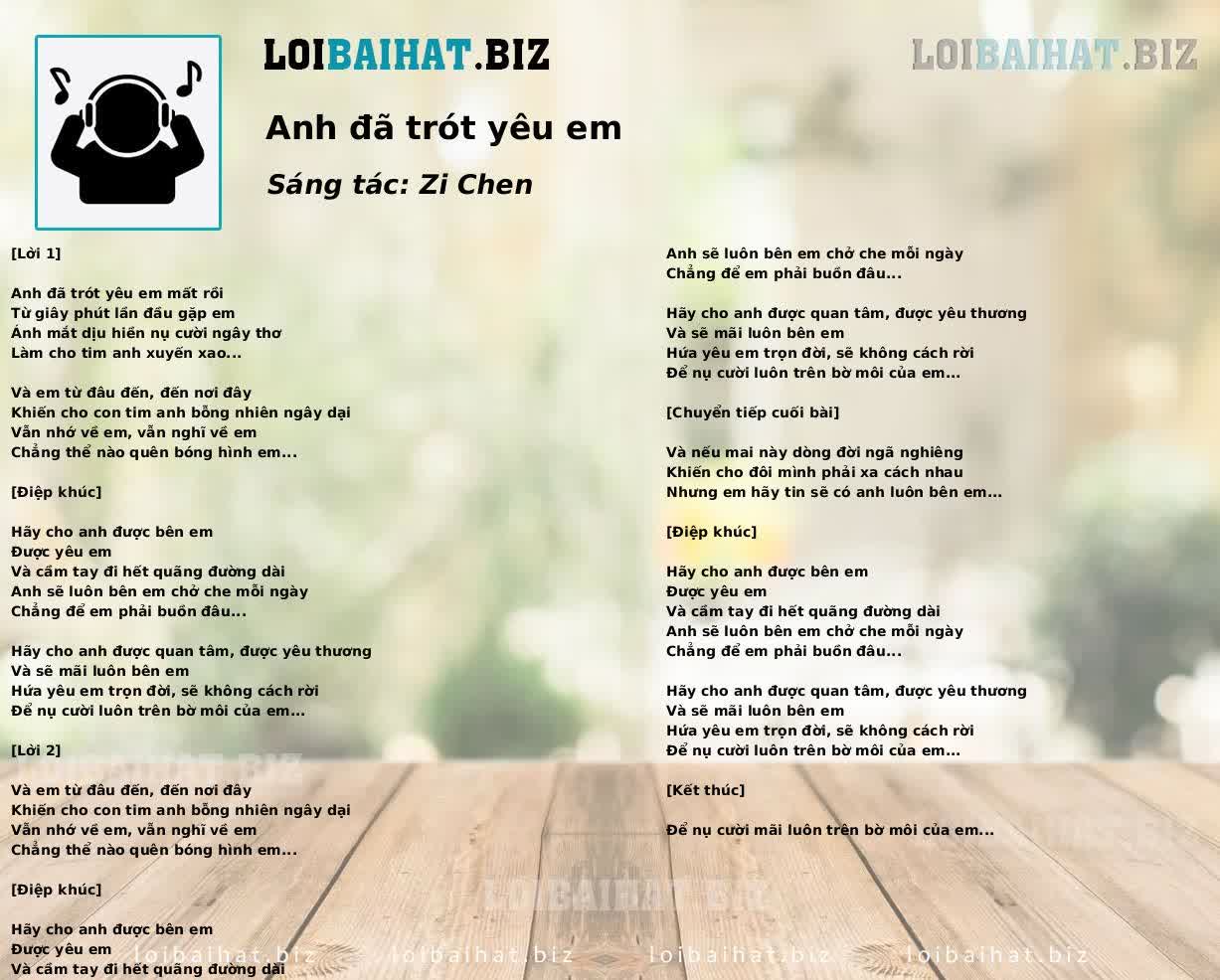 LOIBAIHAT.BIZ

LOIBAIHAT.BIZ

Anh đã trót yêu em

Sáng tác: Zi Chen

[Lời 1]

Anh đã trót yêu em mất rồi
Từ giây phút lần đầu gặp em
Ánh mắt dịu hiền nụ cười ngây thơ
Làm cho tim anh xuyến xao...

Và em từ đâu đến, đến nơi đây
Khiến cho con tim anh bỗng nhiên ngây dại
Vẫn nhớ về em, vẫn nghĩ về em
Chẳng thể nào quên bóng hình em...

[Điệp khúc]

Hãy cho anh được bên em
Được yêu em
Và cầm tay đi hết quãng đường dài
Anh sẽ luôn bên em chở che mỗi ngày
Chẳng để em phải buồn đâu...

Hãy cho anh được quan tâm, được yêu thương
Và sẽ mãi luôn bên em
Hứa yêu em trọn đời, sẽ không cách rời
Để nụ cười luôn trên bờ môi của em...

[Lời 2]

Và em từ đâu đến, đến nơi đây
Khiến cho con tim anh bỗng nhiên ngây dại
Vẫn nhớ về em, vẫn nghĩ về em
Chẳng thể nào quên bóng hình em...

[Điệp khúc]

Hãy cho anh được bên em
Được yêu em
Và cầm tay đi hết quãng đường dài
Anh sẽ luôn bên em chở che mỗi ngày
Chẳng để em phải buồn đâu...

Hãy cho anh được quan tâm, được yêu thương
Và sẽ mãi luôn bên em
Hứa yêu em trọn đời, sẽ không cách rời
Để nụ cười luôn trên bờ môi của em...

[Chuyển tiếp cuối bài]

Và nếu mai này dòng đời ngã nghiêng
Khiến cho đôi mình phải xa cách nhau
Nhưng em hãy tin sẽ có anh luôn bên em...

[Điệp khúc]

Hãy cho anh được bên em
Được yêu em
Và cầm tay đi hết quãng đường dài
Anh sẽ luôn bên em chở che mỗi ngày
Chẳng để em phải buồn đâu...

Hãy cho anh được quan tâm, được yêu thương
Và sẽ mãi luôn bên em
Hứa yêu em trọn đời, sẽ không cách rời
Để nụ cười luôn trên bờ môi của em...

[Kết thúc]

Để nụ cười mãi luôn trên bờ môi của em...

LOIBAIHAT.BIZ

LOIBAIHAT.BIZ

loibaihat.biz loibaihat.biz loibaihat.biz loibaihat.biz